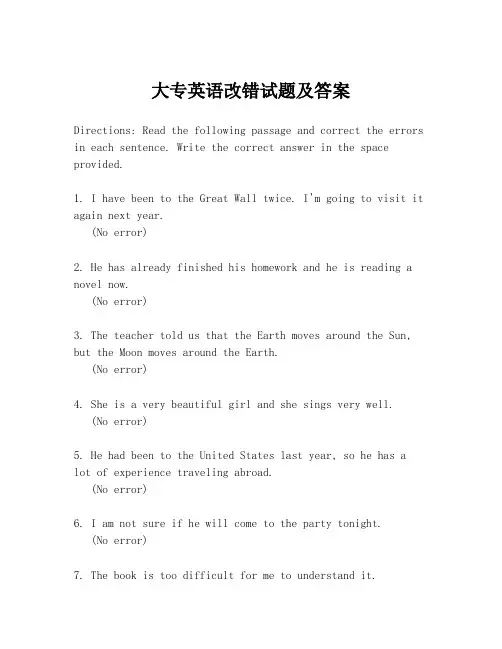 大专英语改错试题及答案

Directions: Read the following passage and correct the errors in each sentence. Write the correct answer in the space provided.

1. I have been to the Great Wall twice. I'm going to visit it again next year.
(No error)

2. He has already finished his homework and he is reading a novel now.
(No error)

3. The teacher told us that the Earth moves around the Sun, but the Moon moves around the Earth.
(No error)

4. She is a very beautiful girl and she sings very well.
(No error)

5. He had been to the United States last year, so he has a lot of experience traveling abroad.
(No error)

6. I am not sure if he will come to the party tonight.
(No error)

7. The book is too difficult for me to understand it.